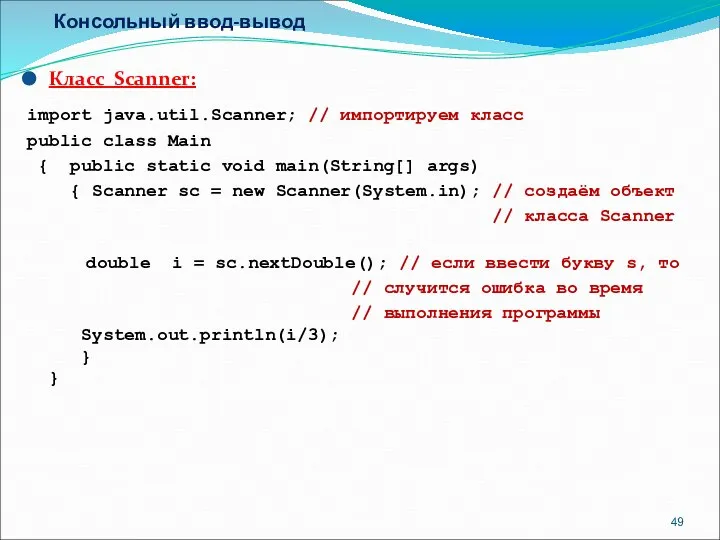 Консольный ввод-вывод

Класс Scanner:

import java.util.Scanner; // импортируем класс
public class Main
{ public static void main(String[] args)
{ Scanner sc = new Scanner(System.in); // создаём объект
// класса Scanner

double i = sc.nextDouble(); // если ввести букву s, то
// случится ошибка во время
// выполнения программы
System.out.println(i/3);
}
}

49